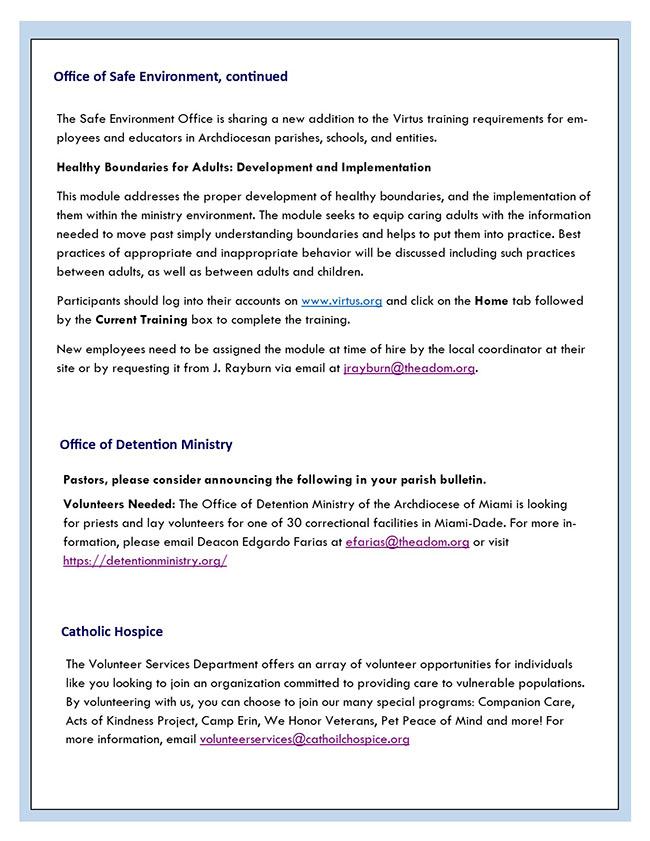 Office of Safe Environment, continued

The Safe Environment Office is sharing a new addition to the Virtus training requirements for employees and educators in Archdiocesan parishes, schools, and entities.

Healthy Boundaries for Adults: Development and Implementation

This module addresses the proper development of healthy boundaries, and the implementation of them within the ministry environment. The module seeks to equip caring adults with the information needed to move past simply understanding boundaries and helps to put them into practice. Best practices of appropriate and inappropriate behavior will be discussed including such practices between adults, as well as between adults and children.

Participants should log into their accounts on www.virtus.org and click on the Home tab followed by the Current Training box to complete the training.

New employees need to be assigned the module at time of hire by the local coordinator at their site or by requesting it from J. Rayburn via email at jrayburn@theadom.org.

Office of Detention Ministry

Pastors, please consider announcing the following in your parish bulletin.

Volunteers Needed: The Office of Detention Ministry of the Archdiocese of Miami is looking for priests and lay volunteers for one of 30 correctional facilities in Miami-Dade. For more information, please email Deacon Edgardo Farias at efarias@theadom.org or visit https://detentionministry.org/

Catholic Hospice

The Volunteer Services Department offers an array of volunteer opportunities for individuals like you looking to join an organization committed to providing care to vulnerable populations. By volunteering with us, you can choose to join our many special programs: Companion Care, Acts of Kindness Project, Camp Erin, We Honor Veterans, Pet Peace of Mind and more! For more information, email volunteerservices@cathoilchospice.org